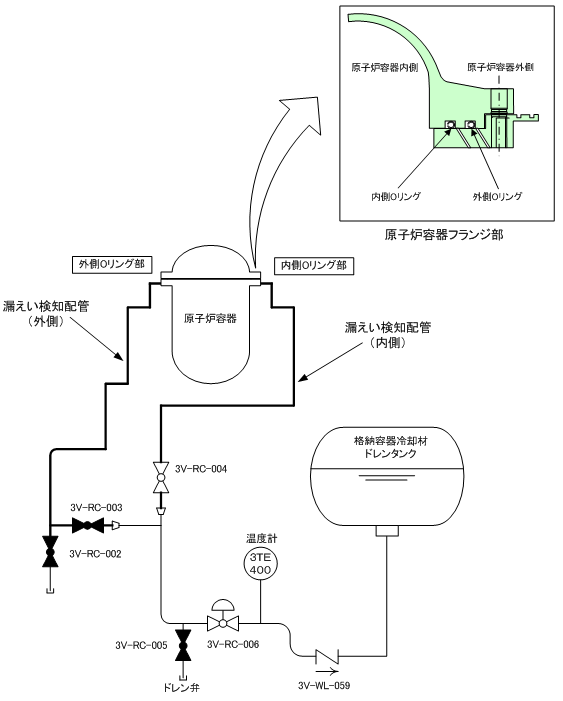 原子炉容器内側

原子炉容器外側

内側Oリング

外側Oリング

原子炉容器フランジ部

外側Oリング部

内側Oリング部

漏えい検知配管
（外側）

原子炉容器

漏えい検知配管
（内側）

格納容器冷却材
ドレンタンク

3V-RC-004

3V-RC-003

3V-RC-002

温度計

3TE
400

3V-RC-005

3V-RC-006

ドレン弁

3V-WL-059